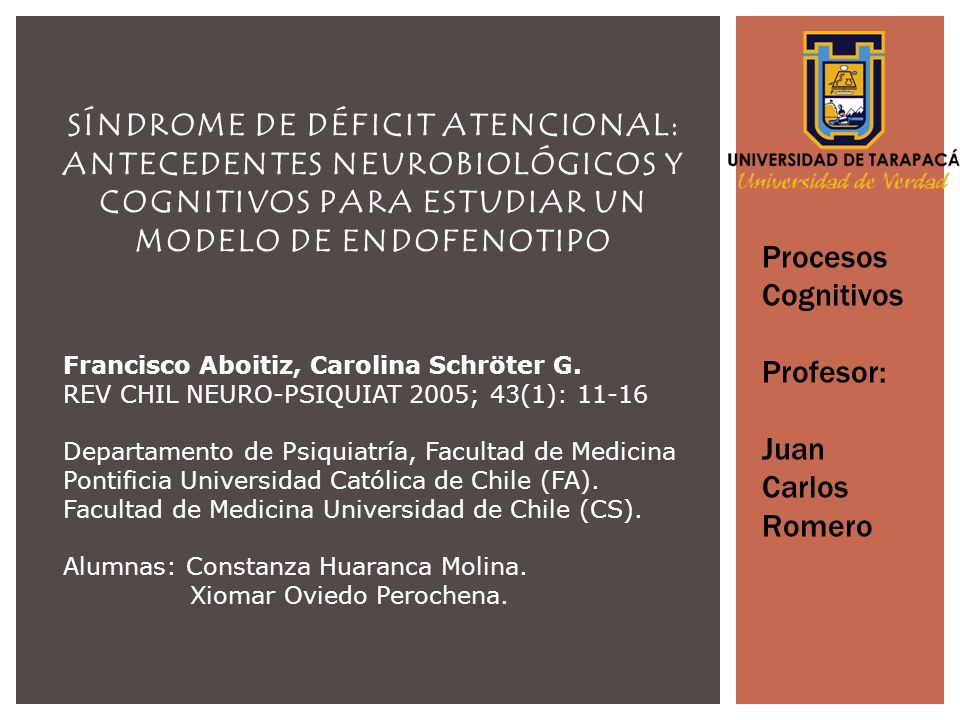 SÍNDROME DE DÉFICIT ATENCIONAL: ANTECEDENTES NEUROBIOLÓGICOS Y COGNITIVOS PARA ESTUDIAR UN MODELO DE ENDOFENOTIPO

Francisco Aboitiz, Carolina Schröter G.
REV CHIL NEURO-PSIQUIAT 2005; 43(1): 11-16

Departamento de Psiquiatría, Facultad de Medicina Pontificia Universidad Católica de Chile (FA).
Facultad de Medicina Universidad de Chile (CS).

Alumnas: Constanza Huaranca Molina.
Xiomar Oviedo Perochena.

UNIVERSIDAD DE TARAPACÁ
Universidad de Verdad

Procesos Cognitivos

Profesor:

Juan Carlos Romero